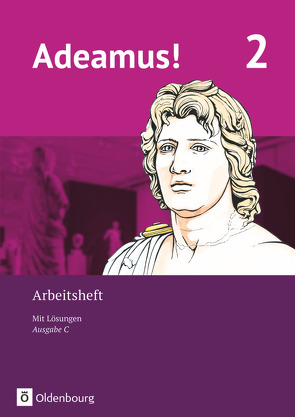 Adeamus! 2

Arbeitsheft

Mit Lösungen
Ausgabe C

Ö Oldenbourg